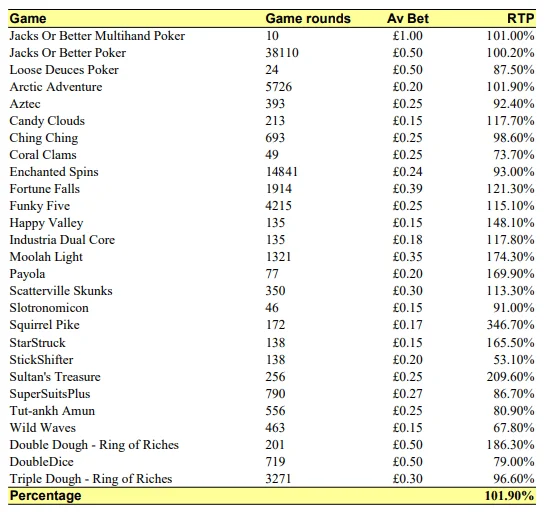 | Game | Game rounds | Av Bet | RTP |
|---|---|---|---|
| Jacks Or Better Multihand Poker | 10 | £1.00 | 101.00% |
| Jacks Or Better Poker | 38110 | £0.50 | 100.20% |
| Loose Deuces Poker | 24 | £0.50 | 87.50% |
| Arctic Adventure | 5726 | £0.20 | 101.90% |
| Aztec | 393 | £0.25 | 92.40% |
| Candy Clouds | 213 | £0.15 | 117.70% |
| Ching Ching | 693 | £0.25 | 98.60% |
| Coral Clams | 49 | £0.25 | 73.70% |
| Enchanted Spins | 14841 | £0.24 | 93.00% |
| Fortune Falls | 1914 | £0.39 | 121.30% |
| Funky Five | 4215 | £0.25 | 115.10% |
| Happy Valley | 135 | £0.15 | 148.10% |
| Industria Dual Core | 135 | £0.18 | 117.80% |
| Moolah Light | 1321 | £0.35 | 174.30% |
| Payola | 77 | £0.20 | 169.90% |
| Scatterville Skunks | 350 | £0.30 | 113.30% |
| Slotronomicon | 46 | £0.15 | 91.00% |
| Squirrel Pike | 172 | £0.17 | 346.70% |
| StarStruck | 138 | £0.15 | 165.50% |
| StickShifter | 138 | £0.20 | 53.10% |
| Sultan's Treasure | 256 | £0.25 | 209.60% |
| SuperSuitsPlus | 790 | £0.27 | 86.70% |
| Tut-ankh Amun | 556 | £0.25 | 80.90% |
| Wild Waves | 463 | £0.15 | 67.80% |
| Double Dough - Ring of Riches | 201 | £0.50 | 186.30% |
| DoubleDice | 719 | £0.50 | 79.00% |
| Triple Dough - Ring of Riches | 3271 | £0.30 | 96.60% |
| Percentage | | | 101.90% |